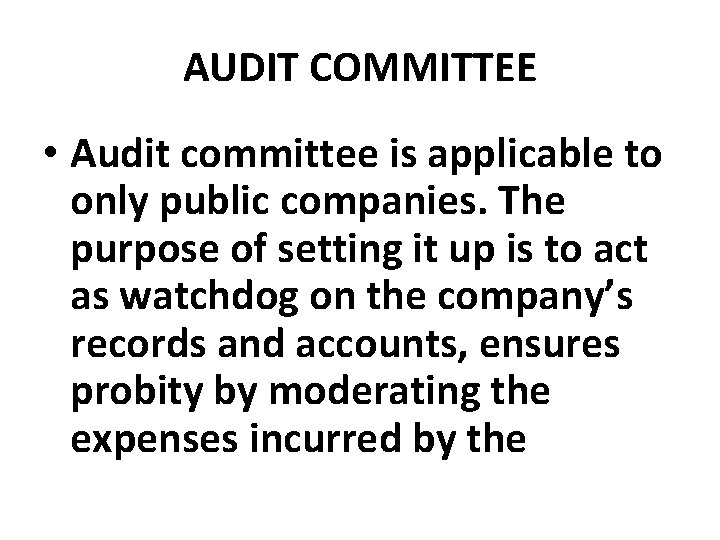 AUDIT COMMITTEE

• Audit committee is applicable to only public companies. The purpose of setting it up is to act as watchdog on the company's records and accounts, ensures probity by moderating the expenses incurred by the